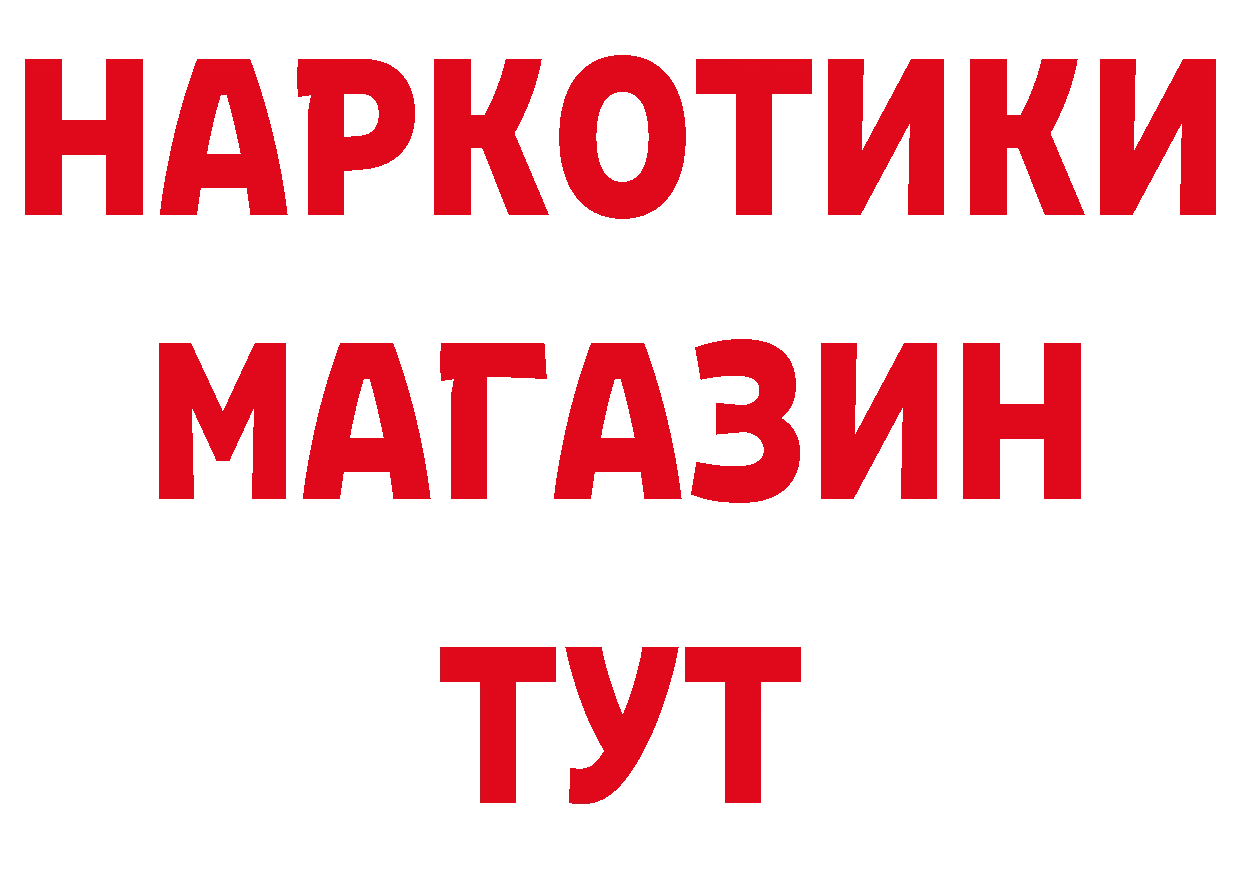 НАРКОТИКИ
МАГАЗИН
ТУТ